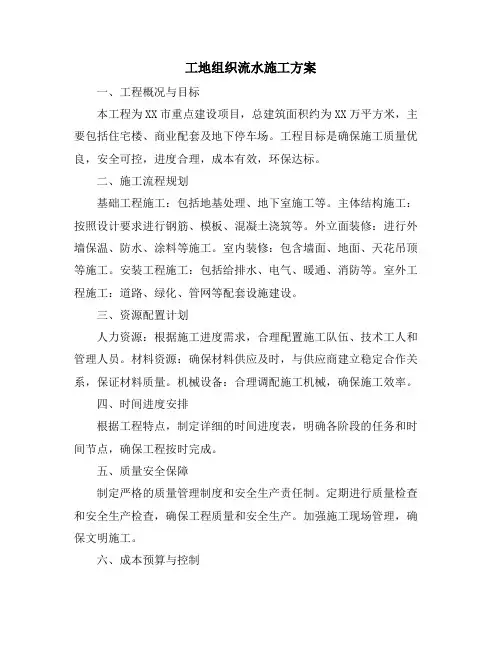 工地组织流水施工方案

一、工程概况与目标

本工程为XX市重点建设项目，总建筑面积约为XX万平方米，主要包括住宅楼、商业配套及地下停车场。工程目标是确保施工质量优良，安全可控，进度合理，成本有效，环保达标。

二、施工流程规划

基础工程施工：包括地基处理、地下室施工等。主体结构施工：按照设计要求进行钢筋、模板、混凝土浇筑等。外立面装修：进行外墙保温、防水、涂料等施工。室内装修：包含墙面、地面、天花吊顶等施工。安装工程施工：包括给排水、电气、暖通、消防等。室外工程施工：道路、绿化、管网等配套设施建设。

三、资源配置计划

人力资源：根据施工进度需求，合理配置施工队伍、技术工人和管理人员。材料资源：确保材料供应及时，与供应商建立稳定合作关系，保证材料质量。机械设备：合理调配施工机械，确保施工效率。

四、时间进度安排

根据工程特点，制定详细的时间进度表，明确各阶段的任务和时间节点，确保工程按时完成。

五、质量安全保障

制定严格的质量管理制度和安全生产责任制。定期进行质量检查和安全生产检查，确保工程质量和安全生产。加强施工现场管理，确保文明施工。

六、成本预算与控制